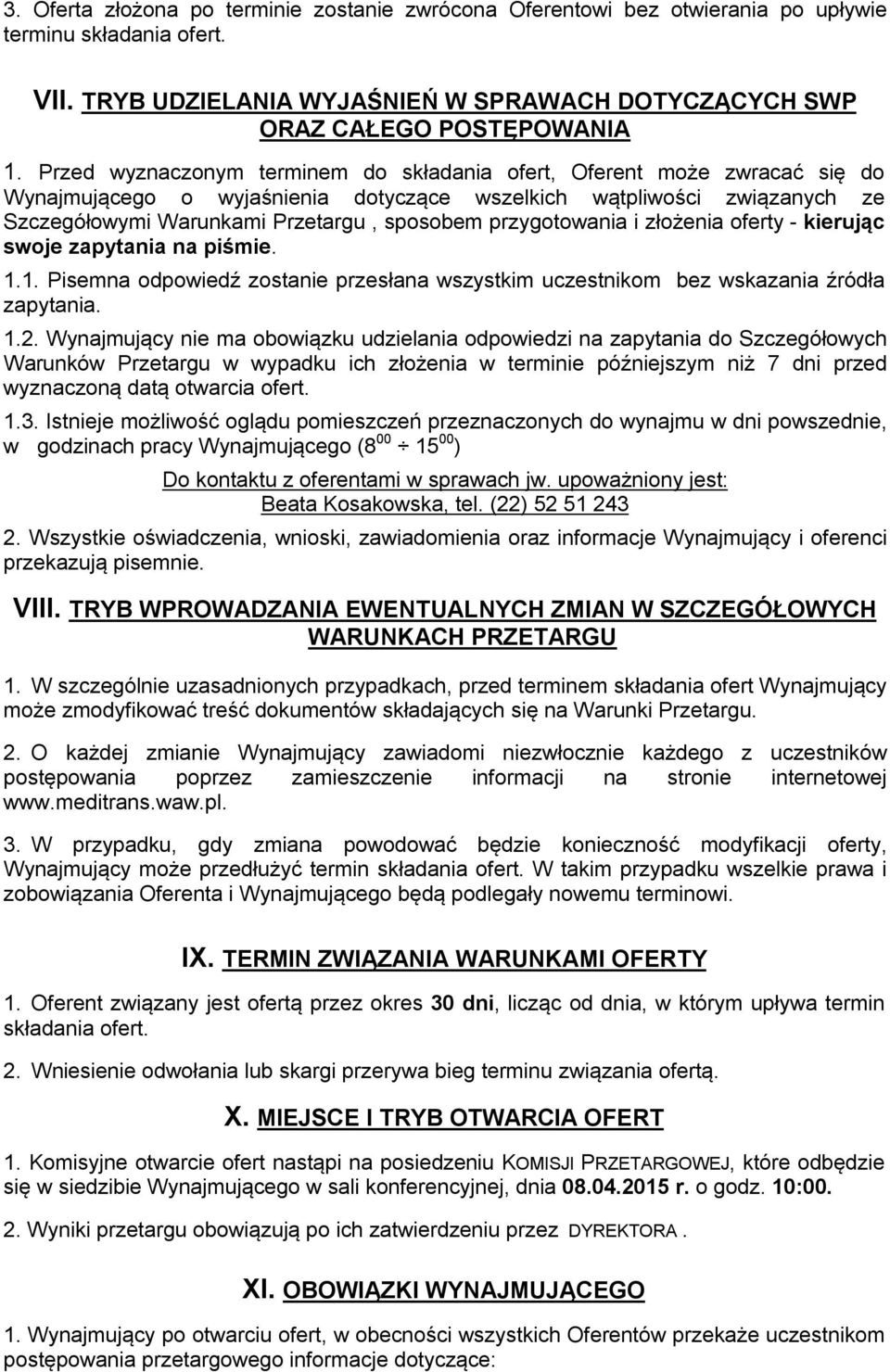 3. Oferta złożona po terminie zostanie zwrócona Oferentowi bez otwierania po upływie terminu składania ofert.

VII. TRYB UDZIELANIA WYJAŚNIEŃ W SPRAWACH DOTYCZĄCYCH SWP ORAZ CAŁEGO POSTĘPOWANIA

1. Przed wyznaczonym terminem do składania ofert, Oferent może zwracać się do Wynajmującego o wyjaśnienia dotyczące wszelkich wątpliwości związanych ze Szczegółowymi Warunkami Przetargu , sposobem przygotowania i złożenia oferty - kierując swoje zapytania na piśmie.

1.1. Pisemna odpowiedź zostanie przesłana wszystkim uczestnikom bez wskazania źródła zapytania.

1.2. Wynajmujący nie ma obowiązku udzielania odpowiedzi na zapytania do Szczegółowych Warunków Przetargu w wypadku ich złożenia w terminie późniejszym niż 7 dni przed wyznaczoną datą otwarcia ofert.

1.3. Istnieje możliwość oglądu pomieszczeń przeznaczonych do wynajmu w dni powszednie, w godzinach pracy Wynajmującego ($8^{00} \div 15^{00}$)

Do kontaktu z oferentami w sprawach jw. upoważniony jest: Beata Kosakowska, tel. (22) 52 51 243

2. Wszystkie oświadczenia, wnioski, zawiadomienia oraz informacje Wynajmujący i oferenci przekazują pisemnie.

VIII. TRYB WPROWADZANIA EWENTUALNYCH ZMIAN W SZCZEGÓŁOWYCH WARUNKACH PRZETARGU

1. W szczególnie uzasadnionych przypadkach, przed terminem składania ofert Wynajmujący może zmodyfikować treść dokumentów składających się na Warunki Przetargu.

2. O każdej zmianie Wynajmujący zawiadomi niezwłocznie każdego z uczestników postępowania poprzez zamieszczenie informacji na stronie internetowej www.meditrans.waw.pl.

3. W przypadku, gdy zmiana powodować będzie konieczność modyfikacji oferty, Wynajmujący może przedłużyć termin składania ofert. W takim przypadku wszelkie prawa i zobowiązania Oferenta i Wynajmującego będą podlegały nowemu terminowi.

IX. TERMIN ZWIĄZANIA WARUNKAMI OFERTY

1. Oferent związany jest ofertą przez okres 30 dni, licząc od dnia, w którym upływa termin składania ofert.

2. Wniesienie odwołania lub skargi przerywa bieg terminu związania ofertą.

X. MIEJSCE I TRYB OTWARCIA OFERT

1. Komisyjne otwarcie ofert nastąpi na posiedzeniu KOMISJI PRZETARGOWEJ, które odbędzie się w siedzibie Wynajmującego w sali konferencyjnej, dnia 08.04.2015 r. o godz. 10:00.

2. Wyniki przetargu obowiązują po ich zatwierdzeniu przez DYREKTORA .

XI. OBOWIĄZKI WYNAJMUJĄCEGO

1. Wynajmujący po otwarciu ofert, w obecności wszystkich Oferentów przekaże uczestnikom postępowania przetargowego informacje dotyczące: